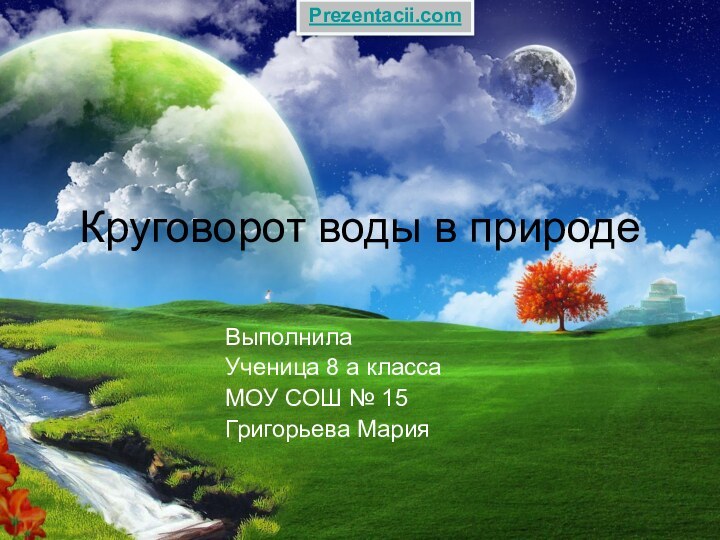 Prezentacii.com

Круговорот воды в природе

Выполнила
Ученица 8 а класса
МОУ СОШ № 15
Григорьева Мария